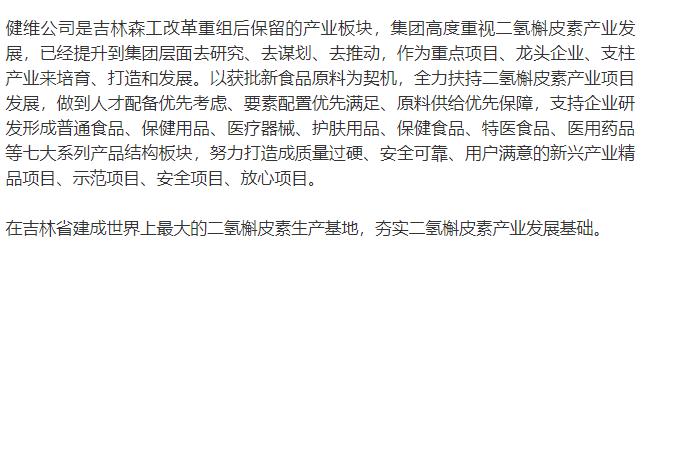 健维公司是吉林森工改革重组后保留的产业板块，集团高度重视二氢槲皮素产业发展，已经提升到集团层面去研究、去谋划、去推动，作为重点项目、龙头企业、支柱产业来培育、打造和发展。以获批新食品原料为契机，全力扶持二氢槲皮素产业项目发展，做到人才配备优先考虑、要素配置优先满足、原料供给优先保障，支持企业研发形成普通食品、保健用品、医疗器械、护肤用品、保健食品、特医食品、医用药品等七大系列产品结构板块，努力打造成质量过硬、安全可靠、用户满意的新兴产业精品项目、示范项目、安全项目、放心项目。

在吉林省建成世界上最大的二氢槲皮素生产基地，夯实二氢槲皮素产业发展基础。